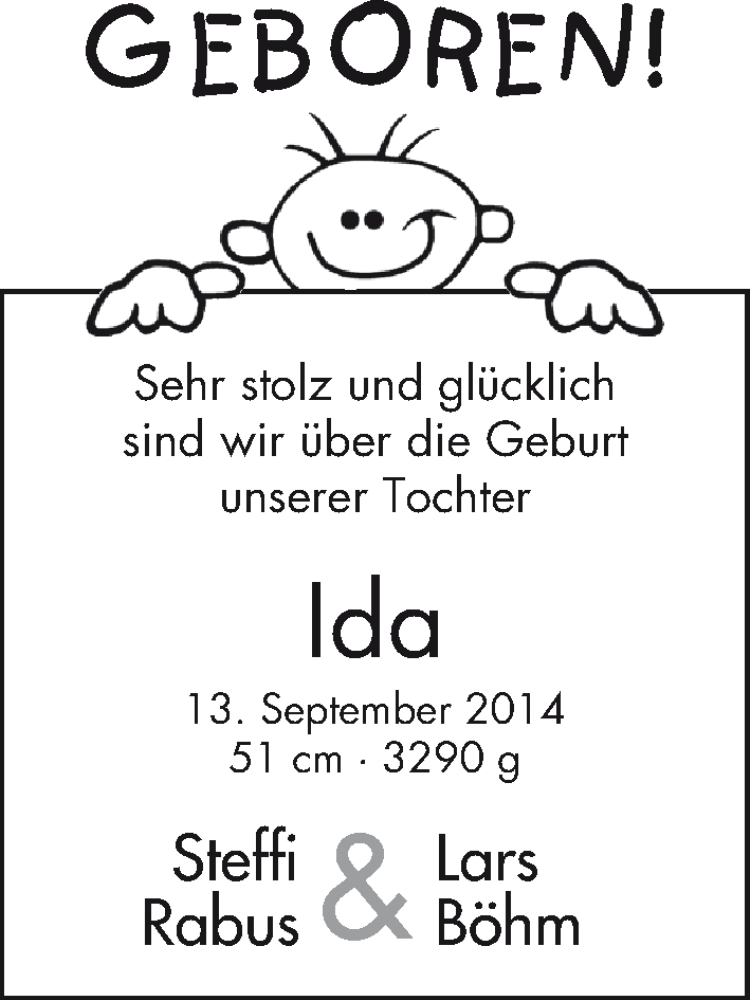 GEBOREN!

Sehr stolz und glücklich sind wir über die Geburt unserer Tochter

Ida

13. September 2014
51 cm · 3290 g

Steffi Rabus & Lars Böhm